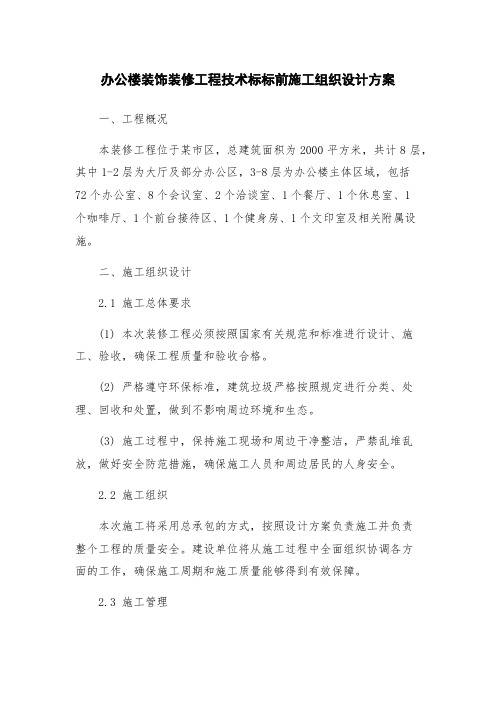 办公楼装饰装修工程技术标标前施工组织设计方案

一、工程概况

本装修工程位于某市区，总建筑面积为2000平方米，共计8层，其中1-2层为大厅及部分办公区，3-8层为办公楼主体区域，包括72个办公室、8个会议室、2个洽谈室、1个餐厅、1个休息室、1个咖啡厅、1个前台接待区、1个健身房、1个文印室及相关附属设施。

二、施工组织设计

2.1 施工总体要求

(1) 本次装修工程必须按照国家有关规范和标准进行设计、施工、验收，确保工程质量和验收合格。

(2) 严格遵守环保标准，建筑垃圾严格按照规定进行分类、处理、回收和处置，做到不影响周边环境和生态。

(3) 施工过程中，保持施工现场和周边干净整洁，严禁乱堆乱放，做好安全防范措施，确保施工人员和周边居民的人身安全。

2.2 施工组织

本次施工将采用总承包的方式，按照设计方案负责施工并负责整个工程的质量安全。建设单位将从施工过程中全面组织协调各方面的工作，确保施工周期和施工质量能够得到有效保障。

2.3 施工管理